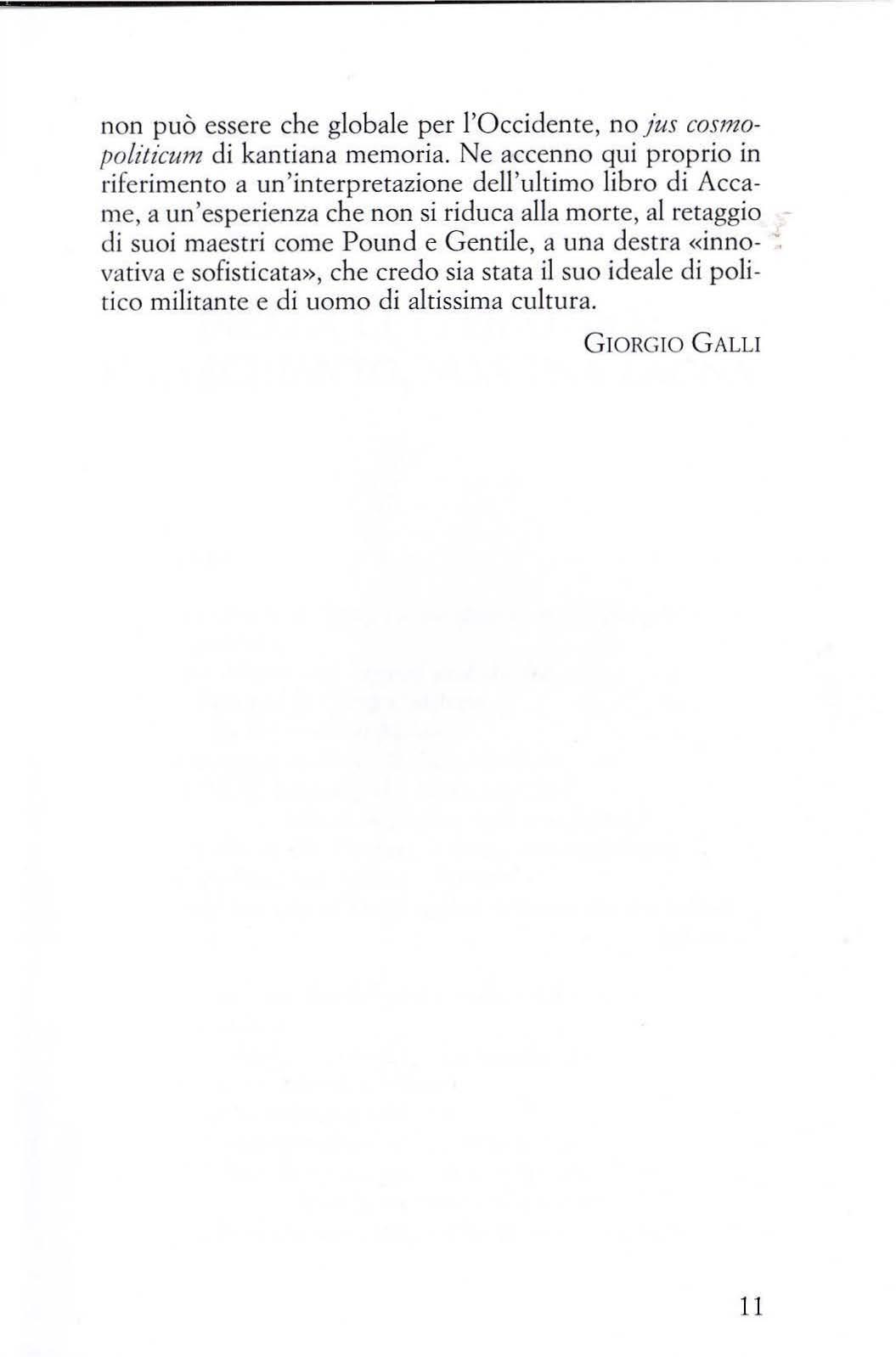 non può essere che globale per l'Occidente, no jus cosmopoliticum di kantiana memoria. Ne accenno qui proprio in riferimento a un'interpretazione dell'ultimo libro di Accame, a un'esperienza che non si riduca alla morte, al retaggio di suoi maestri come Pound e Gentile, a una destra «innovativa e sofisticata», che credo sia stata il suo ideale di politico militante e di uomo di altissima cultura.

GIORGIO GALLI

11